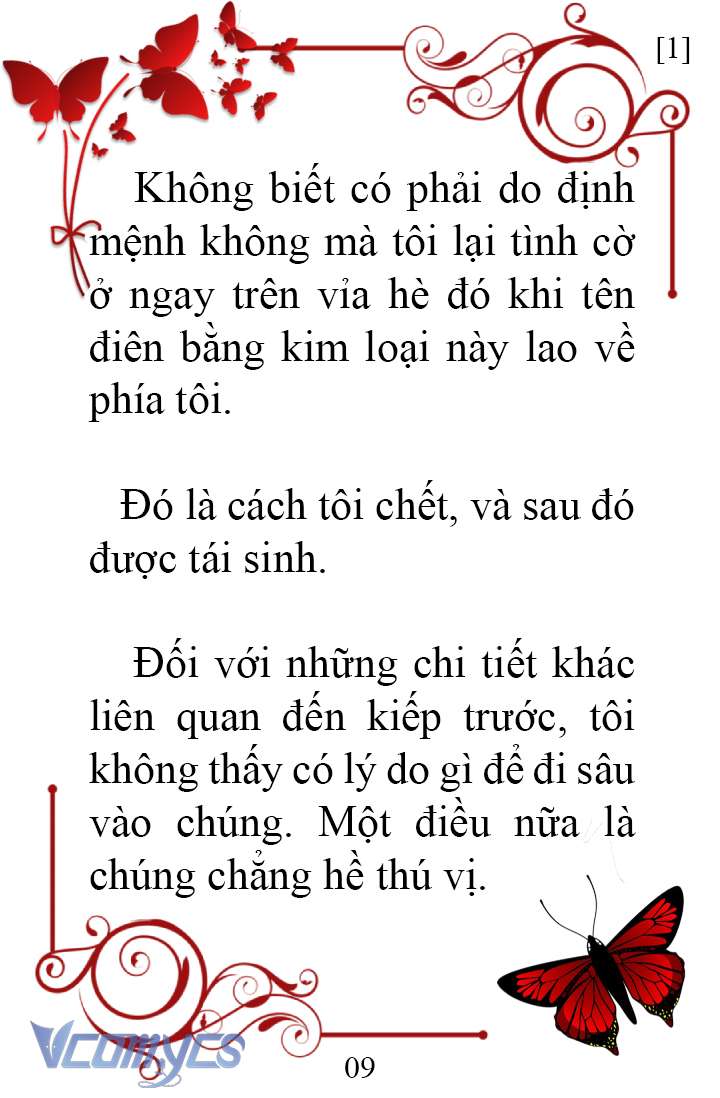 [1]

Không biết có phải do định mệnh không mà tôi lại tình cờ ở ngay trên vỉa hè đó khi tên điên bằng kim loại này lao về phía tôi.

Đó là cách tôi chết, và sau đó được tái sinh.

Đối với những chi tiết khác liên quan đến kiếp trước, tôi không thấy có lý do gì để đi sâu vào chúng. Một điều nữa là chúng chẳng hề thú vị.

Vcomycs

09